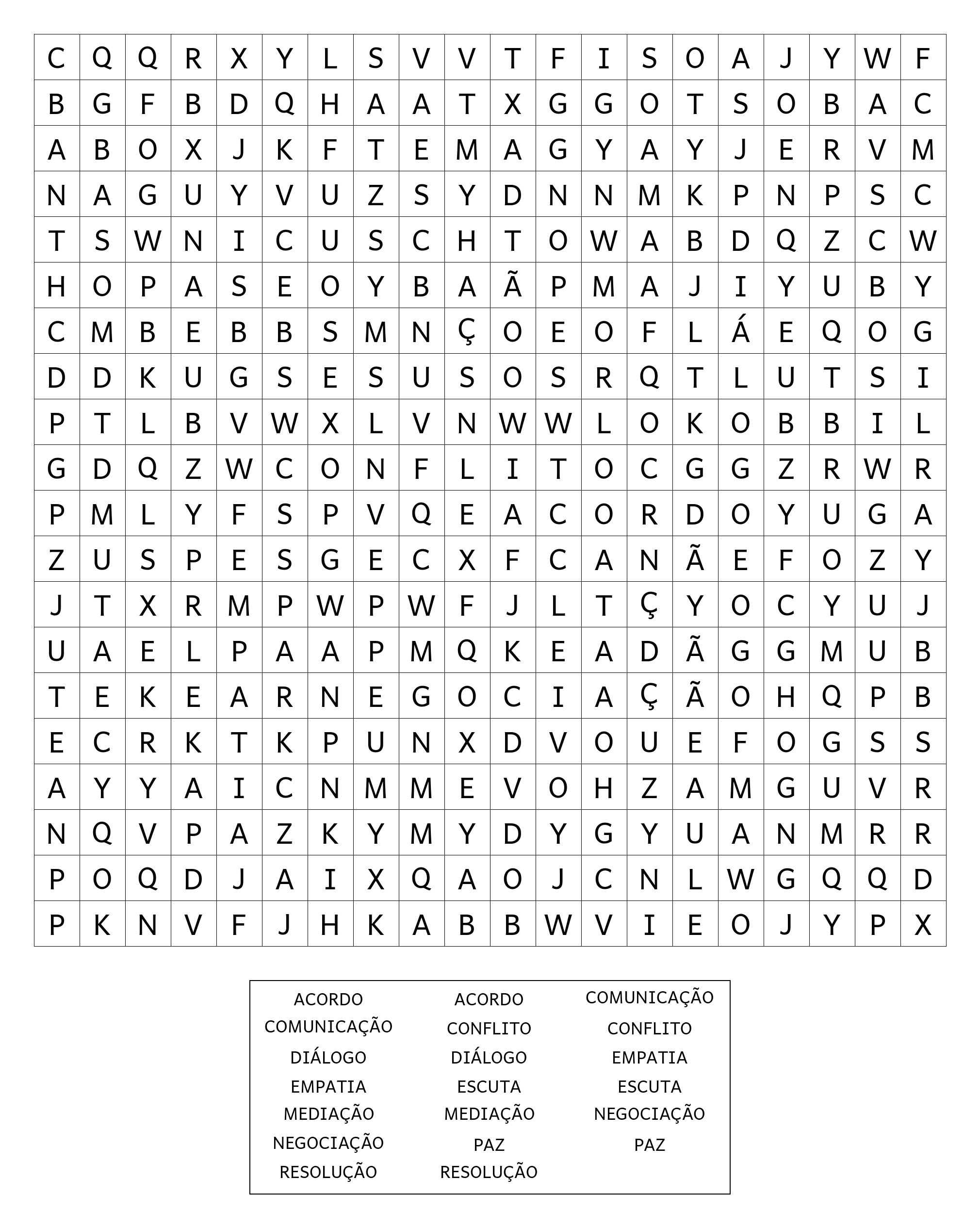 | C | Q | Q | R | X | Y | L | S | V | V | T | F | I | S | O | A | J | Y | W | F |
|---|---|---|---|---|---|---|---|---|---|---|---|---|---|---|---|---|---|---|---|
| B | G | F | B | D | Q | H | A | A | T | X | G | G | O | T | S | O | B | A | C |
| A | B | O | X | J | K | F | T | E | M | A | G | Y | A | Y | J | E | R | V | M |
| N | A | G | U | Y | V | U | Z | S | Y | D | N | N | M | K | P | N | P | S | C |
| T | S | W | N | I | C | U | S | C | H | T | O | W | A | B | D | Q | Z | C | W |
| H | O | P | A | S | E | O | Y | B | A | Ã | P | M | A | J | I | Y | U | B | Y |
| C | M | B | E | B | B | S | M | N | Ç | O | E | O | F | L | Á | E | Q | O | G |
| D | D | K | U | G | S | E | S | U | S | O | S | R | Q | T | L | U | T | S | I |
| P | T | L | B | V | W | X | L | V | N | W | W | L | O | K | O | B | B | I | L |
| G | D | Q | Z | W | C | O | N | F | L | I | T | O | C | G | G | Z | R | W | R |
| P | M | L | Y | F | S | P | V | Q | E | A | C | O | R | D | O | Y | U | G | A |
| Z | U | S | P | E | S | G | E | C | X | F | C | A | N | Ã | E | F | O | Z | Y |
| J | T | X | R | M | P | W | P | W | F | J | L | T | Ç | Y | O | C | Y | U | J |
| U | A | E | L | P | A | A | P | M | Q | K | E | A | D | Ã | G | G | M | U | B |
| T | E | K | E | A | R | N | E | G | O | C | I | A | Ç | Ã | O | H | Q | P | B |
| E | C | R | K | T | K | P | U | N | X | D | V | O | U | E | F | O | G | S | S |
| A | Y | Y | A | I | C | N | M | M | E | V | O | H | Z | A | M | G | U | V | R |
| N | Q | V | P | A | Z | K | Y | M | Y | D | Y | G | Y | U | A | N | M | R | R |
| P | O | Q | D | J | A | I | X | Q | A | O | J | C | N | L | W | G | Q | Q | D |
| P | K | N | V | F | J | H | K | A | B | B | W | V | I | E | O | J | Y | P | X |

ACORDO
COMUNICAÇÃO
DIÁLOGO
EMPATIA
MEDIAÇÃO
NEGOCIAÇÃO
RESOLUÇÃO

ACORDO
CONFLITO
DIÁLOGO
ESCUTA
MEDIAÇÃO
PAZ
RESOLUÇÃO

COMUNICAÇÃO
CONFLITO
EMPATIA
ESCUTA
NEGOCIAÇÃO
PAZ